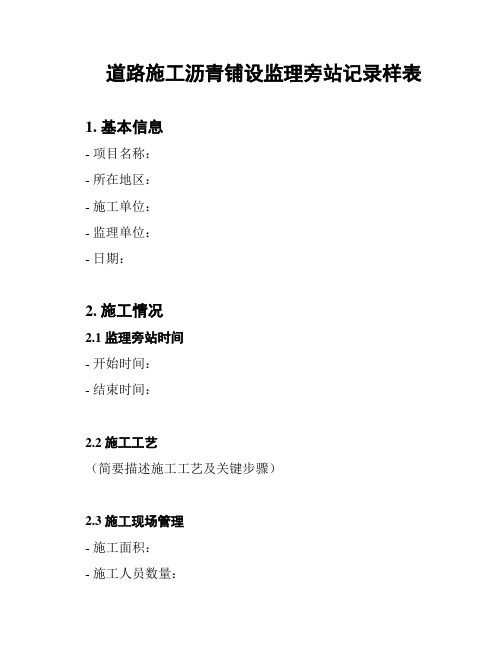 道路施工沥青铺设监理旁站记录样表

1. 基本信息

- 项目名称:

- 所在地区:

- 施工单位:

- 监理单位:

- 日期:

2. 施工情况

2.1 监理旁站时间

- 开始时间:

- 结束时间:

2.2 施工工艺

(简要描述施工工艺及关键步骤)

2.3 施工现场管理

- 施工面积:

- 施工人员数量: